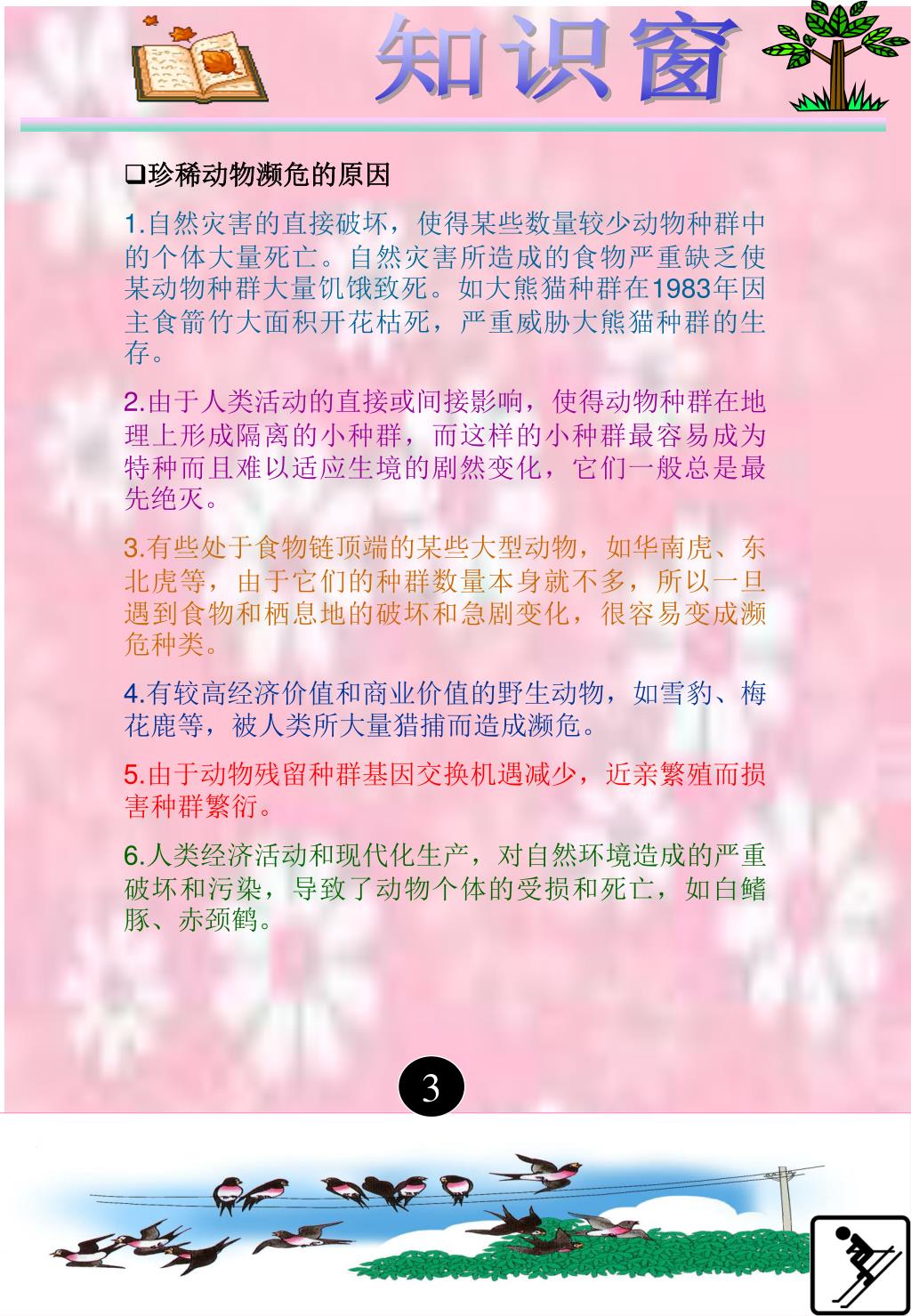 知识窗

❑珍稀动物濒危的原因

1.自然灾害的直接破坏，使得某些数量较少动物种群中的个体大量死亡。自然灾害所造成的食物严重缺乏使某动物种群大量饥饿致死。如大熊猫种群在1983年因主食箭竹大面积开花枯死，严重威胁大熊猫种群的生存。

2.由于人类活动的直接或间接影响，使得动物种群在地理上形成隔离的小种群，而这样的小种群最容易成为特种而且难以适应生境的剧然变化，它们一般总是最先绝灭。

3.有些处于食物链顶端的某些大型动物，如华南虎、东北虎等，由于它们的种群数量本身就不多，所以一旦遇到食物和栖息地的破坏和急剧变化，很容易变成濒危种类。

4.有较高经济价值和商业价值的野生动物，如雪豹、梅花鹿等，被人类所大量猎捕而造成濒危。

5.由于动物残留种群基因交换机遇减少，近亲繁殖而损害种群繁衍。

6.人类经济活动和现代化生产，对自然环境造成的严重破坏和污染，导致了动物个体的受损和死亡，如白鳍豚、赤颈鹤。

3